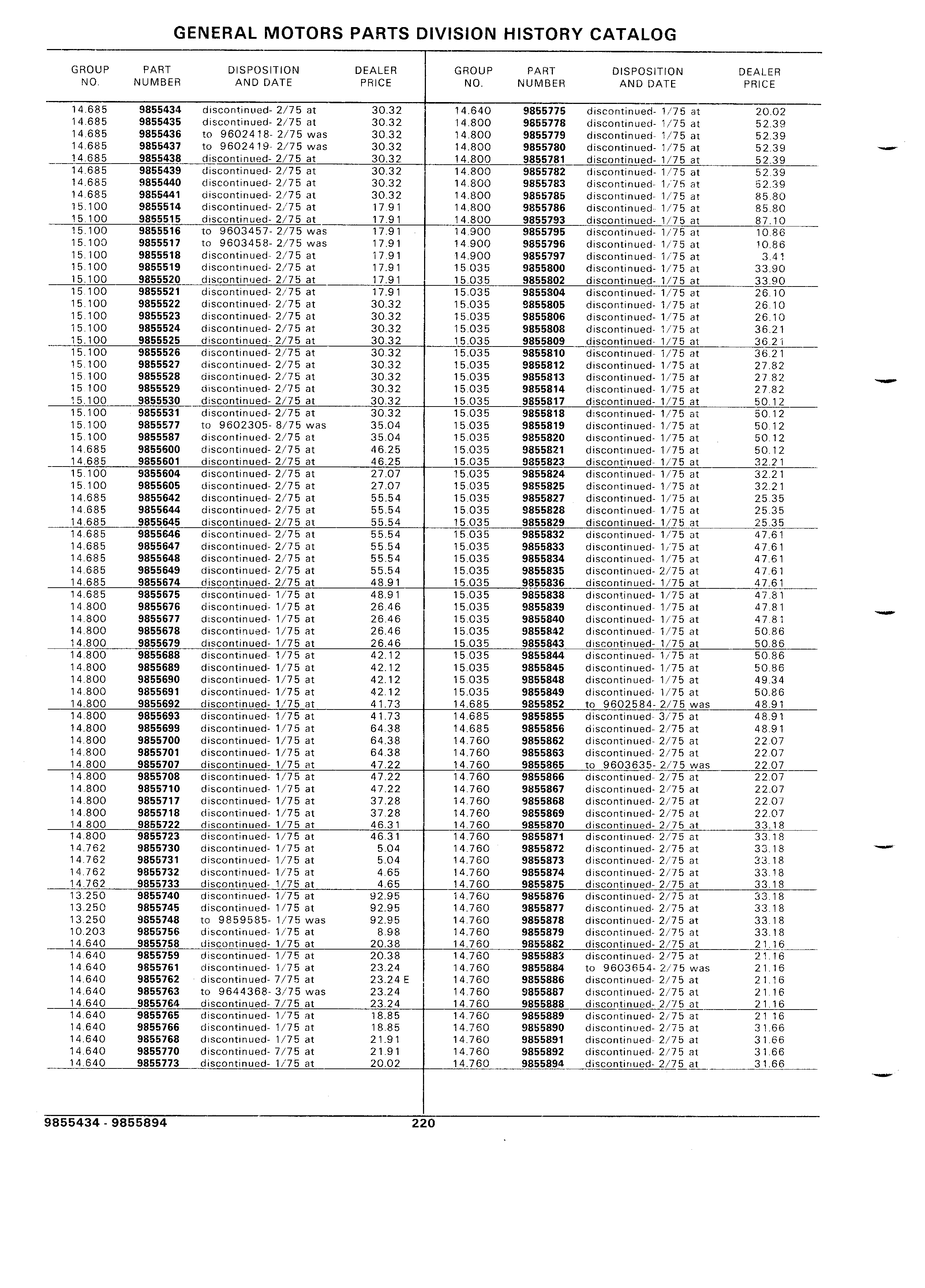 GENERAL MOTORS PARTS DIVISION HISTORY CATALOG

| GROUP NO. | PART NUMBER | DISPOSITION AND DATE | DEALER PRICE |
|---|---|---|---|
| 14.685 | 9855434 | discontinued- 2/75 at | 30.32 |
| 14.685 | 9855435 | discontinued- 2/75 at | 30.32 |
| 14.685 | 9855436 | to 9602418- 2/75 was | 30.32 |
| 14.685 | 9855437 | to 9602419- 2/75 was | 30.32 |
| 14.685 | 9855438 | discontinued- 2/75 at | 30.32 |
| 14.685 | 9855439 | discontinued- 2/75 at | 30.32 |
| 14.685 | 9855440 | discontinued- 2/75 at | 30.32 |
| 14.685 | 9855441 | discontinued- 2/75 at | 30.32 |
| 15.100 | 9855514 | discontinued- 2/75 at | 17.91 |
| 15.100 | 9855515 | discontinued- 2/75 at | 17.91 |
| 15.100 | 9855516 | to 9603457- 2/75 was | 17.91 |
| 15.100 | 9855517 | to 9603458- 2/75 was | 17.91 |
| 15.100 | 9855518 | discontinued- 2/75 at | 17.91 |
| 15.100 | 9855519 | discontinued- 2/75 at | 17.91 |
| 15.100 | 9855520 | discontinued- 2/75 at | 17.91 |
| 15.100 | 9855521 | discontinued- 2/75 at | 17.91 |
| 15.100 | 9855522 | discontinued- 2/75 at | 30.32 |
| 15.100 | 9855523 | discontinued- 2/75 at | 30.32 |
| 15.100 | 9855524 | discontinued- 2/75 at | 30.32 |
| 15.100 | 9855525 | discontinued- 2/75 at | 30.32 |
| 15.100 | 9855526 | discontinued- 2/75 at | 30.32 |
| 15.100 | 9855527 | discontinued- 2/75 at | 30.32 |
| 15.100 | 9855528 | discontinued- 2/75 at | 30.32 |
| 15.100 | 9855529 | discontinued- 2/75 at | 30.32 |
| 15.100 | 9855530 | discontinued- 2/75 at | 30.32 |
| 15.100 | 9855531 | discontinued- 2/75 at | 30.32 |
| 15.100 | 9855577 | to 9602305- 8/75 was | 35.04 |
| 15.100 | 9855587 | discontinued- 2/75 at | 35.04 |
| 14.685 | 9855600 | discontinued- 2/75 at | 46.25 |
| 14.685 | 9855601 | discontinued- 2/75 at | 46.25 |
| 15.100 | 9855604 | discontinued- 2/75 at | 27.07 |
| 15.100 | 9855605 | discontinued- 2/75 at | 27.07 |
| 14.685 | 9855642 | discontinued- 2/75 at | 55.54 |
| 14.685 | 9855644 | discontinued- 2/75 at | 55.54 |
| 14.685 | 9855645 | discontinued- 2/75 at | 55.54 |
| 14.685 | 9855646 | discontinued- 2/75 at | 55.54 |
| 14.685 | 9855647 | discontinued- 2/75 at | 55.54 |
| 14.685 | 9855648 | discontinued- 2/75 at | 55.54 |
| 14.685 | 9855649 | discontinued- 2/75 at | 55.54 |
| 14.685 | 9855674 | discontinued- 2/75 at | 48.91 |
| 14.685 | 9855675 | discontinued- 1/75 at | 48.91 |
| 14.800 | 9855676 | discontinued- 1/75 at | 26.46 |
| 14.800 | 9855677 | discontinued- 1/75 at | 26.46 |
| 14.800 | 9855678 | discontinued- 1/75 at | 26.46 |
| 14.800 | 9855679 | discontinued- 1/75 at | 26.46 |
| 14.800 | 9855688 | discontinued- 1/75 at | 42.12 |
| 14.800 | 9855689 | discontinued- 1/75 at | 42.12 |
| 14.800 | 9855690 | discontinued- 1/75 at | 42.12 |
| 14.800 | 9855691 | discontinued- 1/75 at | 42.12 |
| 14.800 | 9855692 | discontinued- 1/75 at | 41.73 |
| 14.800 | 9855693 | discontinued- 1/75 at | 41.73 |
| 14.800 | 9855699 | discontinued- 1/75 at | 64.38 |
| 14.800 | 9855700 | discontinued- 1/75 at | 64.38 |
| 14.800 | 9855701 | discontinued- 1/75 at | 64.38 |
| 14.800 | 9855707 | discontinued- 1/75 at | 47.22 |
| 14.800 | 9855708 | discontinued- 1/75 at | 47.22 |
| 14.800 | 9855710 | discontinued- 1/75 at | 47.22 |
| 14.800 | 9855717 | discontinued- 1/75 at | 37.28 |
| 14.800 | 9855718 | discontinued- 1/75 at | 37.28 |
| 14.800 | 9855722 | discontinued- 1/75 at | 46.31 |
| 14.800 | 9855723 | discontinued- 1/75 at | 46.31 |
| 14.762 | 9855730 | discontinued- 1/75 at | 5.04 |
| 14.762 | 9855731 | discontinued- 1/75 at | 5.04 |
| 14.762 | 9855732 | discontinued- 1/75 at | 4.65 |
| 14.762 | 9855733 | discontinued- 1/75 at | 4.65 |
| 13.250 | 9855740 | discontinued- 1/75 at | 92.95 |
| 13.250 | 9855745 | discontinued- 1/75 at | 92.95 |
| 13.250 | 9855748 | to 9859585- 1/75 was | 92.95 |
| 10.203 | 9855756 | discontinued- 1/75 at | 8.98 |
| 14.640 | 9855758 | discontinued- 1/75 at | 20.38 |
| 14.640 | 9855759 | discontinued- 1/75 at | 20.38 |
| 14.640 | 9855761 | discontinued- 1/75 at | 23.24 |
| 14.640 | 9855762 | discontinued- 7/75 at | 23.24 E |
| 14.640 | 9855763 | to 9644368- 3/75 was | 23.24 |
| 14.640 | 9855764 | discontinued- 7/75 at | 23.24 |
| 14.640 | 9855765 | discontinued- 1/75 at | 18.85 |
| 14.640 | 9855766 | discontinued- 1/75 at | 18.85 |
| 14.640 | 9855768 | discontinued- 1/75 at | 21.91 |
| 14.640 | 9855770 | discontinued- 7/75 at | 21.91 |
| 14.640 | 9855773 | discontinued- 1/75 at | 20.02 |

| GROUP NO. | PART NUMBER | DISPOSITION AND DATE | DEALER PRICE |
|---|---|---|---|
| 14.640 | 9855775 | discontinued- 1/75 at | 20.02 |
| 14.800 | 9855778 | discontinued- 1/75 at | 52.39 |
| 14.800 | 9855779 | discontinued- 1/75 at | 52.39 |
| 14.800 | 9855780 | discontinued- 1/75 at | 52.39 |
| 14.800 | 9855781 | discontinued- 1/75 at | 52.39 |
| 14.800 | 9855782 | discontinued- 1/75 at | 52.39 |
| 14.800 | 9855783 | discontinued- 1/75 at | 52.39 |
| 14.800 | 9855785 | discontinued- 1/75 at | 85.80 |
| 14.800 | 9855786 | discontinued- 1/75 at | 85.80 |
| 14.800 | 9855793 | discontinued- 1/75 at | 87.10 |
| 14.900 | 9855795 | discontinued- 1/75 at | 10.86 |
| 14.900 | 9855796 | discontinued- 1/75 at | 10.86 |
| 14.900 | 9855797 | discontinued- 1/75 at | 3.41 |
| 15.035 | 9855800 | discontinued- 1/75 at | 33.90 |
| 15.035 | 9855802 | discontinued- 1/75 at | 33.90 |
| 15.035 | 9855804 | discontinued- 1/75 at | 26.10 |
| 15.035 | 9855805 | discontinued- 1/75 at | 26.10 |
| 15.035 | 9855806 | discontinued- 1/75 at | 26.10 |
| 15.035 | 9855808 | discontinued- 1/75 at | 36.21 |
| 15.035 | 9855809 | discontinued- 1/75 at | 36.21 |
| 15.035 | 9855810 | discontinued- 1/75 at | 36.21 |
| 15.035 | 9855812 | discontinued- 1/75 at | 27.82 |
| 15.035 | 9855813 | discontinued- 1/75 at | 27.82 |
| 15.035 | 9855814 | discontinued- 1/75 at | 27.82 |
| 15.035 | 9855817 | discontinued- 1/75 at | 50.12 |
| 15.035 | 9855818 | discontinued- 1/75 at | 50.12 |
| 15.035 | 9855819 | discontinued- 1/75 at | 50.12 |
| 15.035 | 9855820 | discontinued- 1/75 at | 50.12 |
| 15.035 | 9855821 | discontinued- 1/75 at | 50.12 |
| 15.035 | 9855823 | discontinued- 1/75 at | 32.21 |
| 15.035 | 9855824 | discontinued- 1/75 at | 32.21 |
| 15.035 | 9855825 | discontinued- 1/75 at | 32.21 |
| 15.035 | 9855827 | discontinued- 1/75 at | 25.35 |
| 15.035 | 9855828 | discontinued- 1/75 at | 25.35 |
| 15.035 | 9855829 | discontinued- 1/75 at | 25.35 |
| 15.035 | 9855832 | discontinued- 1/75 at | 47.61 |
| 15.035 | 9855833 | discontinued- 1/75 at | 47.61 |
| 15.035 | 9855834 | discontinued- 1/75 at | 47.61 |
| 15.035 | 9855835 | discontinued- 2/75 at | 47.61 |
| 15.035 | 9855836 | discontinued- 1/75 at | 47.61 |
| 15.035 | 9855838 | discontinued- 1/75 at | 47.81 |
| 15.035 | 9855839 | discontinued- 1/75 at | 47.81 |
| 15.035 | 9855840 | discontinued- 1/75 at | 47.81 |
| 15.035 | 9855842 | discontinued- 1/75 at | 50.86 |
| 15.035 | 9855843 | discontinued- 1/75 at | 50.86 |
| 15.035 | 9855844 | discontinued- 1/75 at | 50.86 |
| 15.035 | 9855845 | discontinued- 1/75 at | 50.86 |
| 15.035 | 9855848 | discontinued- 1/75 at | 49.34 |
| 15.035 | 9855849 | discontinued- 1/75 at | 50.86 |
| 14.685 | 9855852 | to 9602584- 2/75 was | 48.91 |
| 14.685 | 9855855 | discontinued- 3/75 at | 48.91 |
| 14.685 | 9855856 | discontinued- 2/75 at | 48.91 |
| 14.760 | 9855862 | discontinued- 2/75 at | 22.07 |
| 14.760 | 9855863 | discontinued- 2/75 at | 22.07 |
| 14.760 | 9855865 | to 9603635- 2/75 was | 22.07 |
| 14.760 | 9855866 | discontinued- 2/75 at | 22.07 |
| 14.760 | 9855867 | discontinued- 2/75 at | 22.07 |
| 14.760 | 9855868 | discontinued- 2/75 at | 22.07 |
| 14.760 | 9855869 | discontinued- 2/75 at | 22.07 |
| 14.760 | 9855870 | discontinued- 2/75 at | 33.18 |
| 14.760 | 9855871 | discontinued- 2/75 at | 33.18 |
| 14.760 | 9855872 | discontinued- 2/75 at | 33.18 |
| 14.760 | 9855873 | discontinued- 2/75 at | 33.18 |
| 14.760 | 9855874 | discontinued- 2/75 at | 33.18 |
| 14.760 | 9855875 | discontinued- 2/75 at | 33.18 |
| 14.760 | 9855876 | discontinued- 2/75 at | 33.18 |
| 14.760 | 9855877 | discontinued- 2/75 at | 33.18 |
| 14.760 | 9855878 | discontinued- 2/75 at | 33.18 |
| 14.760 | 9855879 | discontinued- 2/75 at | 33.18 |
| 14.760 | 9855882 | discontinued- 2/75 at | 21.16 |
| 14.760 | 9855883 | discontinued- 2/75 at | 21.16 |
| 14.760 | 9855884 | to 9603654- 2/75 was | 21.16 |
| 14.760 | 9855886 | discontinued- 2/75 at | 21.16 |
| 14.760 | 9855887 | discontinued- 2/75 at | 21.16 |
| 14.760 | 9855888 | discontinued- 2/75 at | 21.16 |
| 14.760 | 9855889 | discontinued- 2/75 at | 21.16 |
| 14.760 | 9855890 | discontinued- 2/75 at | 31.66 |
| 14.760 | 9855891 | discontinued- 2/75 at | 31.66 |
| 14.760 | 9855892 | discontinued- 2/75 at | 31.66 |
| 14.760 | 9855894 | discontinued- 2/75 at | 31.66 |

9855434 - 9855894 220